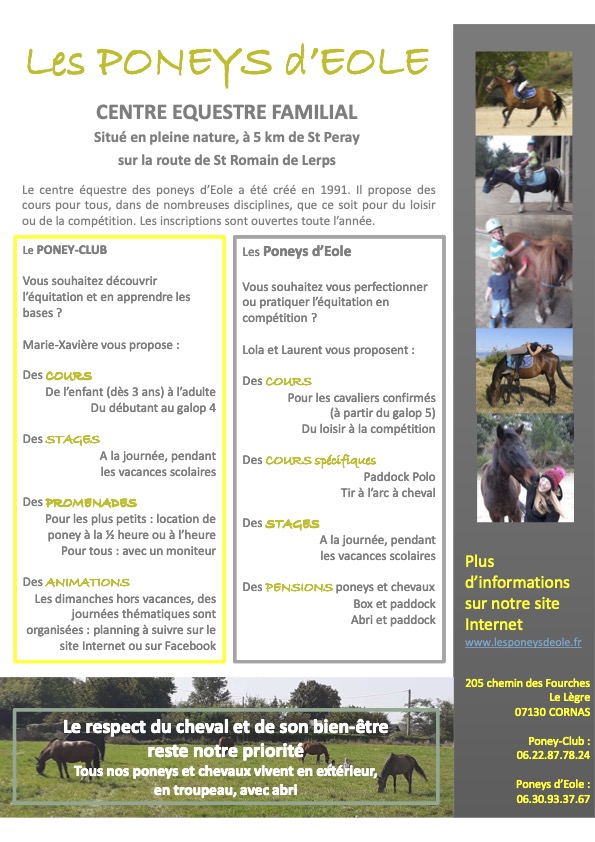 Les PONEYS d'EOLE

CENTRE EQUESTRE FAMILIAL
Situé en pleine nature, à 5 km de St Peray
sur la route de St Romain de Lerps

Le centre équestre des poneys d'Eole a été créé en 1991. Il propose des cours pour tous, dans de nombreuses disciplines, que ce soit pour du loisir ou de la compétition. Les inscriptions sont ouvertes toute l'année.

Le PONEY-CLUB

Vous souhaitez découvrir l'équitation et en apprendre les bases ?

Marie-Xavière vous propose :

Des COURS
De l'enfant (dès 3 ans) à l'adulte
Du débutant au galop 4

Des STAGES
A la journée, pendant les vacances scolaires

Des PROMENADES
Pour les plus petits : location de poney à la ½ heure ou à l'heure
Pour tous : avec un moniteur

Des ANIMATIONS
Les dimanches hors vacances, des journées thématiques sont organisées : planning à suivre sur le site Internet ou sur Facebook

Les Poneys d'Eole

Vous souhaitez vous perfectionner ou pratiquer l'équitation en compétition ?

Lola et Laurent vous proposent :

Des COURS
Pour les cavaliers confirmés (à partir du galop 5)
Du loisir à la compétition

Des COURS spécifiques
Paddock Polo
Tir à l'arc à cheval

Des STAGES
A la journée, pendant les vacances scolaires

Des PENSIONS poneys et chevaux
Box et paddock
Abri et paddock

Plus d'informations sur notre site Internet
www.lesponeysdeole.fr

205 chemin des Fourches
Le Lègre
07130 CORNAS

Poney-Club :
06.22.87.78.24

Poneys d'Eole :
06.30.93.37.67

Le respect du cheval et de son bien-être reste notre priorité
Tous nos poneys et chevaux vivent en extérieur, en troupeau, avec abri